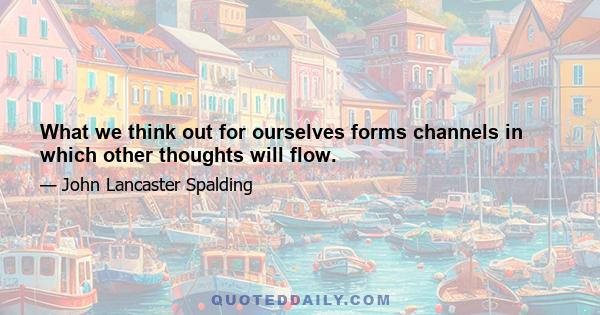 What we think out for ourselves forms channels in which other thoughts will flow.

— John Lancaster Spalding

QUOTEDDAILY.COM